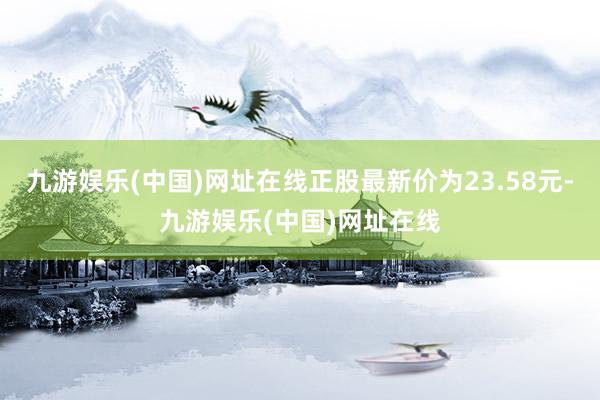 九游娱乐(中国)网址在线正股最新价为23.58元-九游娱乐(中国)网址在线